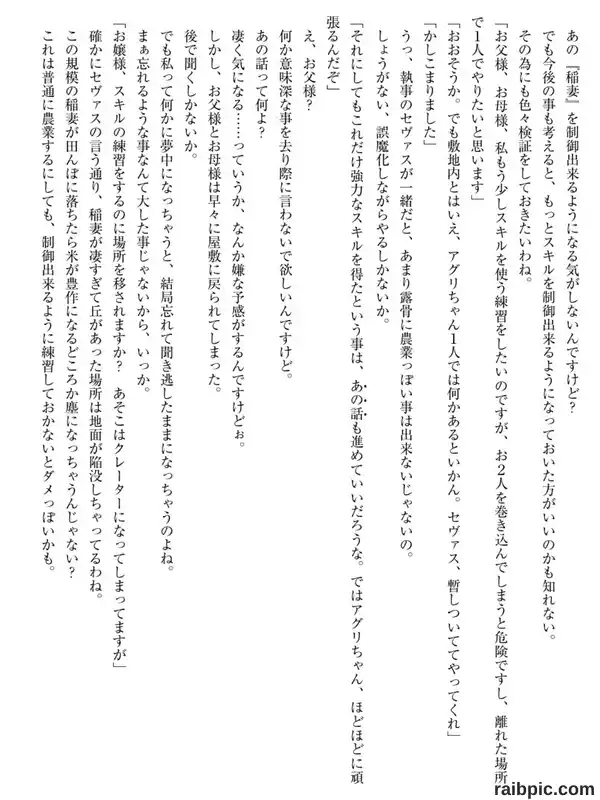 あの『稲妻』を制御出来るようになる気がしないんですけど？
でも今後の事も考えると、もっとスキルを制御出来るようになっておいた方がいいのかも知れない。
その為にも色々検証をしておきたいわね。
「お父様、お母様、私もう少しスキルを使う練習をしたいのですが、お2人を巻き込んでしまうと危険ですし、離れた場所で1人でやりたいと思います」
「おおそうか。でも敷地内とはいえ、アグリちゃん1人では何かあるといかん。セヴァス、暫しついててやってくれ」
「かしこまりました」
うっ、執事のセヴァスが一緒だと、あまり露骨に農業っぽい事は出来ないじゃないの。
しょうがない、誤魔化しながらやるしかないか。
「それにしてもこれだけ強力なスキルを得たという事は、あの話も進めていいだろうな。ではアグリちゃん、ほどほどに頑張るんだぞ」
え、お父様？
何か意味深な事を去り際に言わないで欲しいんですけど。
あの話って何よ？
凄く気になる……っていうか、なんか嫌な予感がするんですけどぉ。
しかし、お父様とお母様は早々に屋敷に戻られてしまった。
後で聞くしかないか。
でも私って何かに夢中になっちゃうと、結局忘れて聞き逃したままになっちゃうのよね。
まぁ忘れるような事なんて大した事じゃないから、いっか。
「お嬢様、スキルの練習をするのに場所を移されますか？　あそこはクレーターになってしまってますが」
確かにセヴァスの言う通り、稲妻が凄すぎて丘があった場所は地面が陥没しちゃってるわね。
この規模の稲妻が田んぼに落ちたら米が豊作になるどころか塵になっちゃうんじゃない？
これは普通に農業するにしても、制御出来るように練習しておかないとダメっぽいかも。

raibpic.com